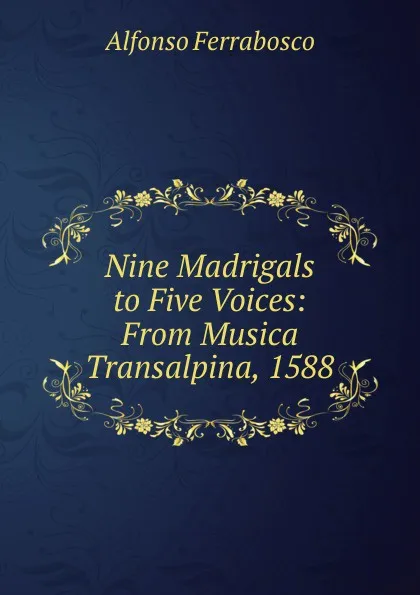 Alfonso Ferrabosco

Nine Madrigals to Five Voices: From Musica Transalpina, 1588